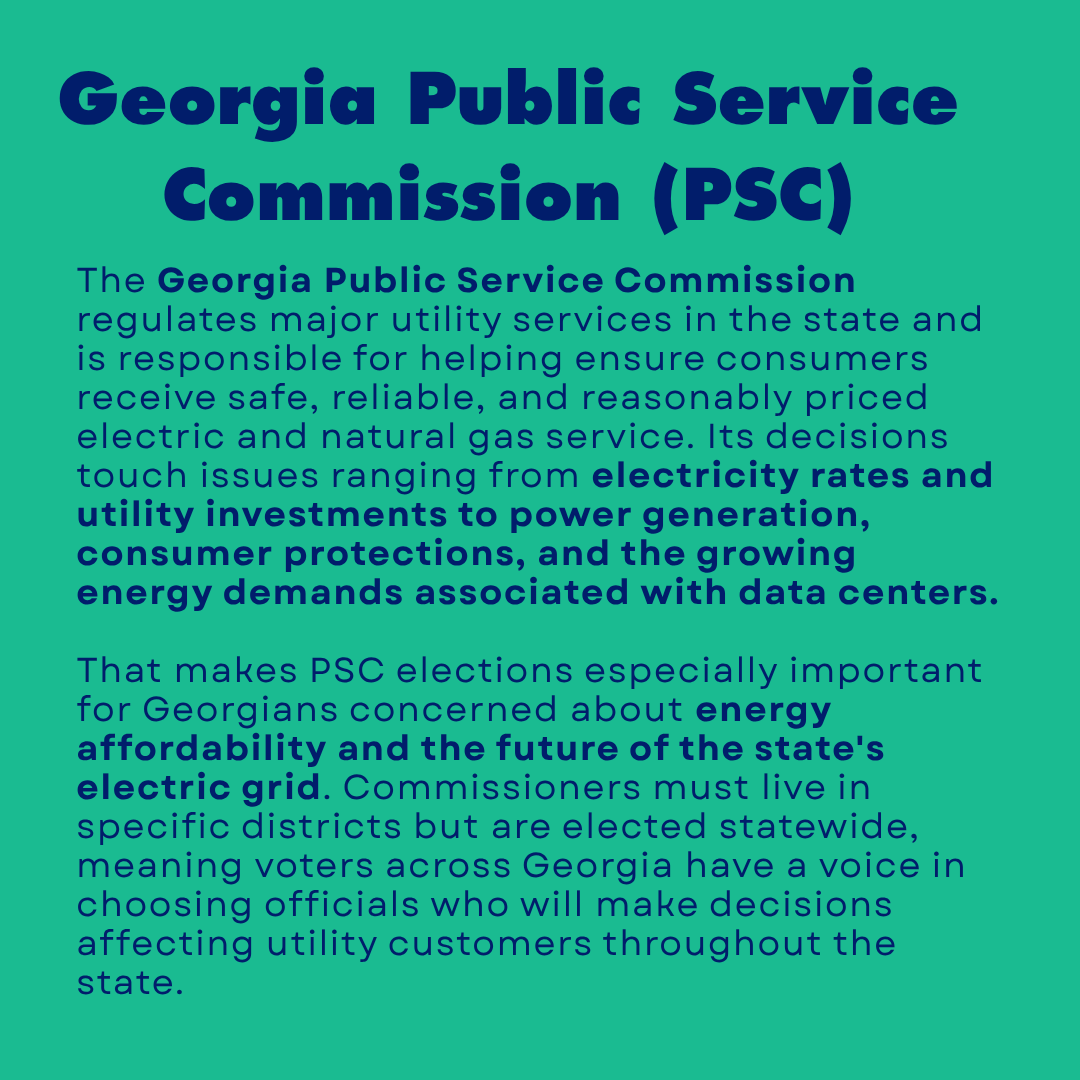 Georgia Public Service Commission (PSC)

The Georgia Public Service Commission regulates major utility services in the state and is responsible for helping ensure consumers receive safe, reliable, and reasonably priced electric and natural gas service. Its decisions touch issues ranging from electricity rates and utility investments to power generation, consumer protections, and the growing energy demands associated with data centers.

That makes PSC elections especially important for Georgians concerned about energy affordability and the future of the state's electric grid. Commissioners must live in specific districts but are elected statewide, meaning voters across Georgia have a voice in choosing officials who will make decisions affecting utility customers throughout the state.